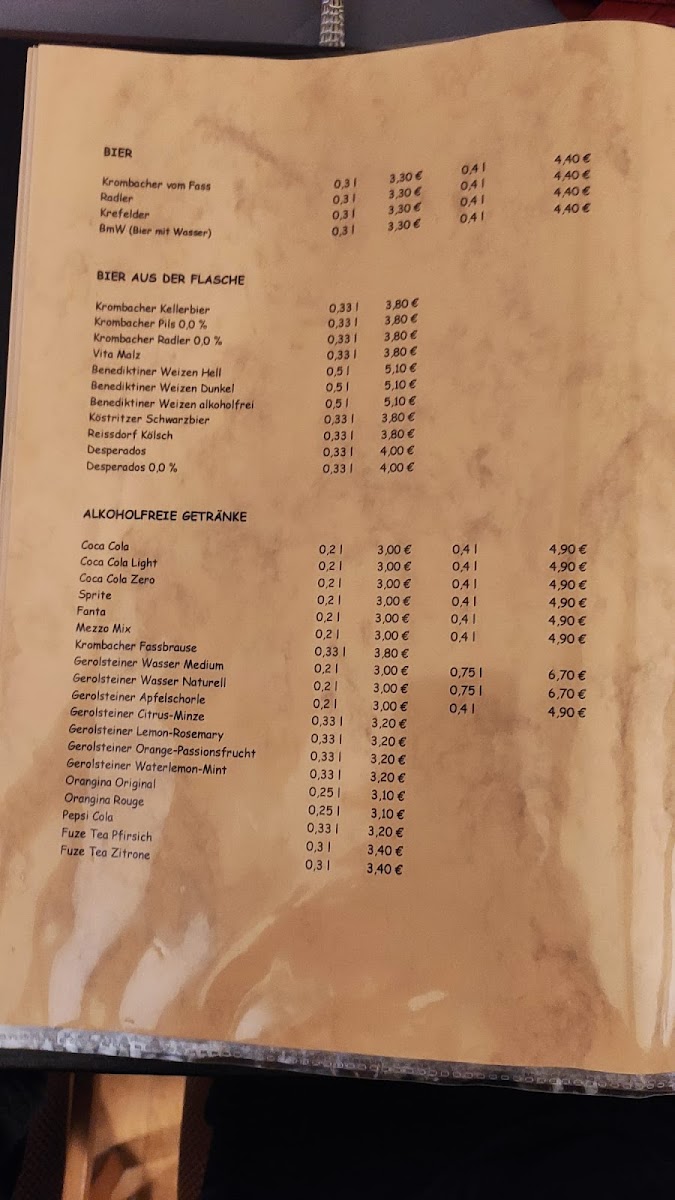 BIER

| | | | | |
|---|---|---|---|---|
| Krombacher vom Fass | 0,3 l | 3,30 € | 0,4 l | 4,40 € |
| Radler | 0,3 l | 3,30 € | 0,4 l | 4,40 € |
| Krefelder | 0,3 l | 3,30 € | 0,4 l | 4,40 € |
| BmW (Bier mit Wasser) | 0,3 l | 3,30 € | 0,4 l | 4,40 € |

BIER AUS DER FLASCHE

| | | |
|---|---|---|
| Krombacher Kellerbier | 0,33 l | 3,80 € |
| Krombacher Pils 0,0 % | 0,33 l | 3,80 € |
| Krombacher Radler 0,0 % | 0,33 l | 3,80 € |
| Vita Malz | 0,33 l | 3,80 € |
| Benediktiner Weizen Hell | 0,5 l | 5,10 € |
| Benediktiner Weizen Dunkel | 0,5 l | 5,10 € |
| Benediktiner Weizen alkoholfrei | 0,5 l | 5,10 € |
| Köstritzer Schwarzbier | 0,33 l | 3,80 € |
| Reissdorf Kölsch | 0,33 l | 3,80 € |
| Desperados | 0,33 l | 4,00 € |
| Desperados 0,0 % | 0,33 l | 4,00 € |

ALKOHOLFREIE GETRÄNKE

| | | | | |
|---|---|---|---|---|
| Coca Cola | 0,2 l | 3,00 € | 0,4 l | 4,90 € |
| Coca Cola Light | 0,2 l | 3,00 € | 0,4 l | 4,90 € |
| Coca Cola Zero | 0,2 l | 3,00 € | 0,4 l | 4,90 € |
| Sprite | 0,2 l | 3,00 € | 0,4 l | 4,90 € |
| Fanta | 0,2 l | 3,00 € | 0,4 l | 4,90 € |
| Mezzo Mix | 0,2 l | 3,00 € | 0,4 l | 4,90 € |
| Krombacher Fassbrause | 0,33 l | 3,80 € | | |
| Gerolsteiner Wasser Medium | 0,2 l | 3,00 € | 0,75 l | 6,70 € |
| Gerolsteiner Wasser Naturell | 0,2 l | 3,00 € | 0,75 l | 6,70 € |
| Gerolsteiner Apfelschorle | 0,2 l | 3,00 € | 0,4 l | 4,90 € |
| Gerolsteiner Citrus-Minze | 0,33 l | 3,20 € | | |
| Gerolsteiner Lemon-Rosemary | 0,33 l | 3,20 € | | |
| Gerolsteiner Orange-Passionsfrucht | 0,33 l | 3,20 € | | |
| Gerolsteiner Waterlemon-Mint | 0,33 l | 3,20 € | | |
| Orangina Original | 0,25 l | 3,10 € | | |
| Orangina Rouge | 0,25 l | 3,10 € | | |
| Pepsi Cola | 0,33 l | 3,20 € | | |
| Fuze Tea Pfirsich | 0,3 l | 3,40 € | | |
| Fuze Tea Zitrone | 0,3 l | 3,40 € | | |